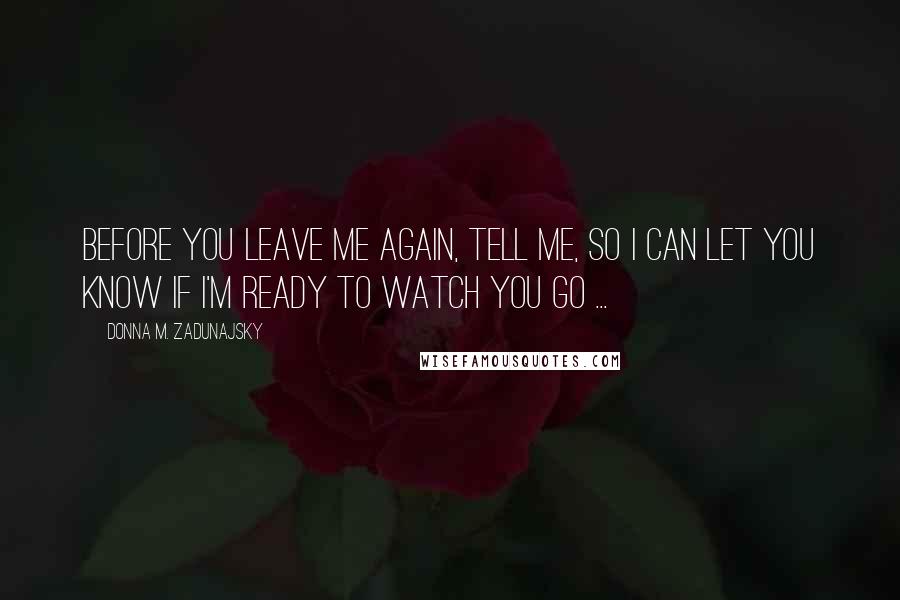 BEFORE YOU LEAVE ME AGAIN, TELL ME, SO I CAN LET YOU KNOW IF I'M READY TO WATCH YOU GO ...

DONNA M. ZADUNAJSKY

WISEFAMOUSQUOTES.COM